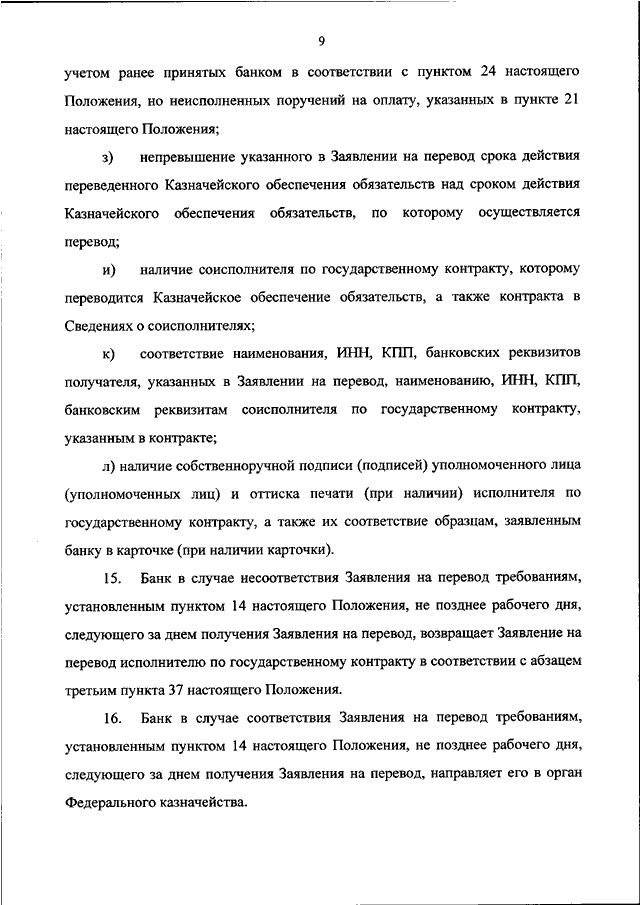 9

учетом ранее принятых банком в соответствии с пунктом 24 настоящего Положения, но неисполненных поручений на оплату, указанных в пункте 21 настоящего Положения;

з) непревышение указанного в Заявлении на перевод срока действия переведенного Казначейского обеспечения обязательств над сроком действия Казначейского обеспечения обязательств, по которому осуществляется перевод;

и) наличие соисполнителя по государственному контракту, которому переводится Казначейское обеспечение обязательств, а также контракта в Сведениях о соисполнителях;

к) соответствие наименования, ИНН, КПП, банковских реквизитов получателя, указанных в Заявлении на перевод, наименованию, ИНН, КПП, банковским реквизитам соисполнителя по государственному контракту, указанным в контракте;

л) наличие собственноручной подписи (подписей) уполномоченного лица (уполномоченных лиц) и оттиска печати (при наличии) исполнителя по государственному контракту, а также их соответствие образцам, заявленным банку в карточке (при наличии карточки).

15. Банк в случае несоответствия Заявления на перевод требованиям, установленным пунктом 14 настоящего Положения, не позднее рабочего дня, следующего за днем получения Заявления на перевод, возвращает Заявление на перевод исполнителю по государственному контракту в соответствии с абзацем третьим пункта 37 настоящего Положения.

16. Банк в случае соответствия Заявления на перевод требованиям, установленным пунктом 14 настоящего Положения, не позднее рабочего дня, следующего за днем получения Заявления на перевод, направляет его в орган Федерального казначейства.